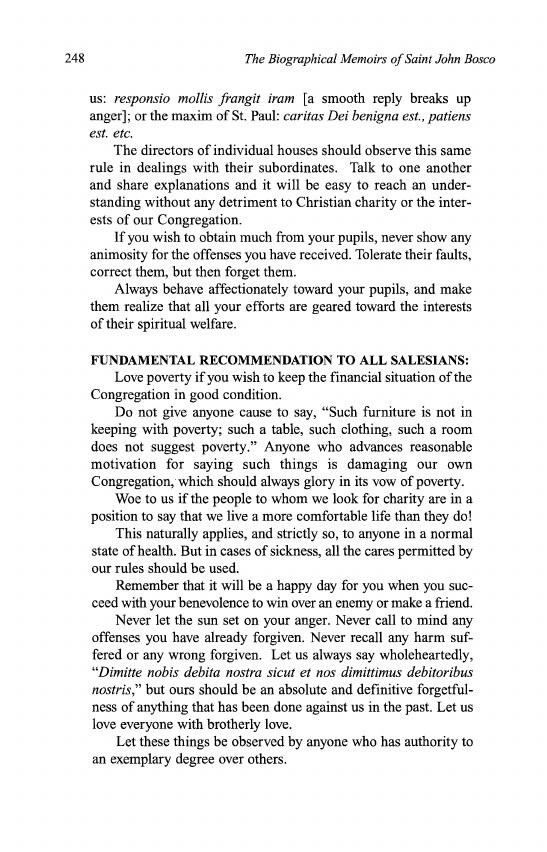 248 The Biographical Memoirs of Saint John Bosco

us: responsio mollis frangit iram [a smooth reply breaks up anger]; or the maxim of St. Paul: caritas Dei benigna est., patiens est. etc.

The directors of individual houses should observe this same rule in dealings with their subordinates. Talk to one another and share explanations and it will be easy to reach an understanding without any detriment to Christian charity or the interests of our Congregation.

If you wish to obtain much from your pupils, never show any animosity for the offenses you have received. Tolerate their faults, correct them, but then forget them.

Always behave affectionately toward your pupils, and make them realize that all your efforts are geared toward the interests of their spiritual welfare.

FUNDAMENTAL RECOMMENDATION TO ALL SALESIANS:

Love poverty if you wish to keep the financial situation of the Congregation in good condition.

Do not give anyone cause to say, "Such furniture is not in keeping with poverty; such a table, such clothing, such a room does not suggest poverty." Anyone who advances reasonable motivation for saying such things is damaging our own Congregation, which should always glory in its vow of poverty.

Woe to us if the people to whom we look for charity are in a position to say that we live a more comfortable life than they do!

This naturally applies, and strictly so, to anyone in a normal state of health. But in cases of sickness, all the cares permitted by our rules should be used.

Remember that it will be a happy day for you when you succeed with your benevolence to win over an enemy or make a friend.

Never let the sun set on your anger. Never call to mind any offenses you have already forgiven. Never recall any harm suffered or any wrong forgiven. Let us always say wholeheartedly, "Dimitte nobis debita nostra sicut et nos dimittimus debitoribus nostris," but ours should be an absolute and definitive forgetfulness of anything that has been done against us in the past. Let us love everyone with brotherly love.

Let these things be observed by anyone who has authority to an exemplary degree over others.